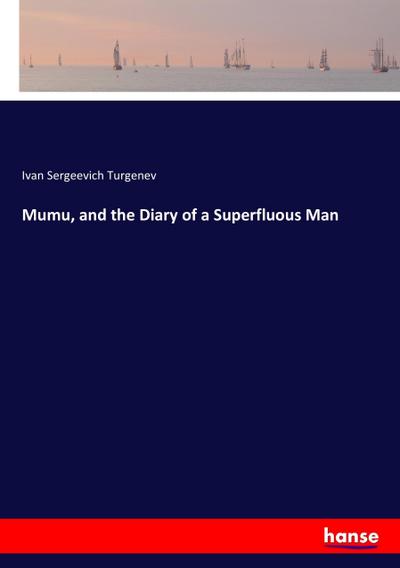 Ivan Sergeevich Turgenev

Mumu, and the Diary of a Superfluous Man

hanse